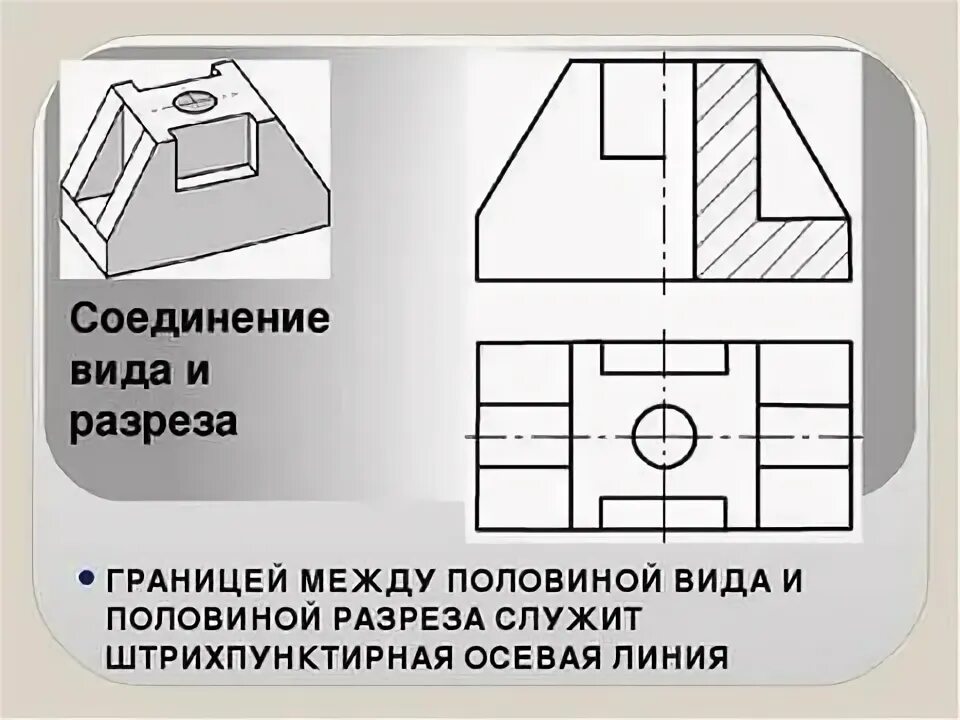 Соединение вида и разреза

• ГРАНИЦЕЙ МЕЖДУ ПОЛОВИНОЙ ВИДА И ПОЛОВИНОЙ РАЗРЕЗА СЛУЖИТ ШТРИХПУНКТИРНАЯ ОСЕВАЯ ЛИНИЯ